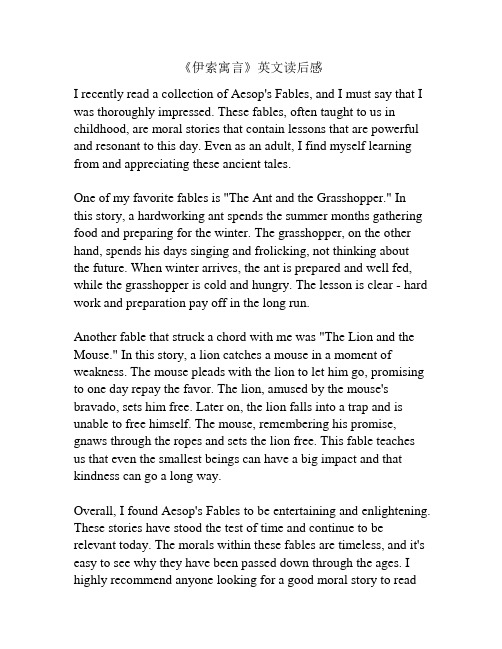 《伊索寓言》英文读后感

I recently read a collection of Aesop's Fables, and I must say that I was thoroughly impressed. These fables, often taught to us in childhood, are moral stories that contain lessons that are powerful and resonant to this day. Even as an adult, I find myself learning from and appreciating these ancient tales.

One of my favorite fables is "The Ant and the Grasshopper." In this story, a hardworking ant spends the summer months gathering food and preparing for the winter. The grasshopper, on the other hand, spends his days singing and frolicking, not thinking about the future. When winter arrives, the ant is prepared and well fed, while the grasshopper is cold and hungry. The lesson is clear - hard work and preparation pay off in the long run.

Another fable that struck a chord with me was "The Lion and the Mouse." In this story, a lion catches a mouse in a moment of weakness. The mouse pleads with the lion to let him go, promising to one day repay the favor. The lion, amused by the mouse's bravado, sets him free. Later on, the lion falls into a trap and is unable to free himself. The mouse, remembering his promise, gnaws through the ropes and sets the lion free. This fable teaches us that even the smallest beings can have a big impact and that kindness can go a long way.

Overall, I found Aesop's Fables to be entertaining and enlightening. These stories have stood the test of time and continue to be relevant today. The morals within these fables are timeless, and it's easy to see why they have been passed down through the ages. I highly recommend anyone looking for a good moral story to read